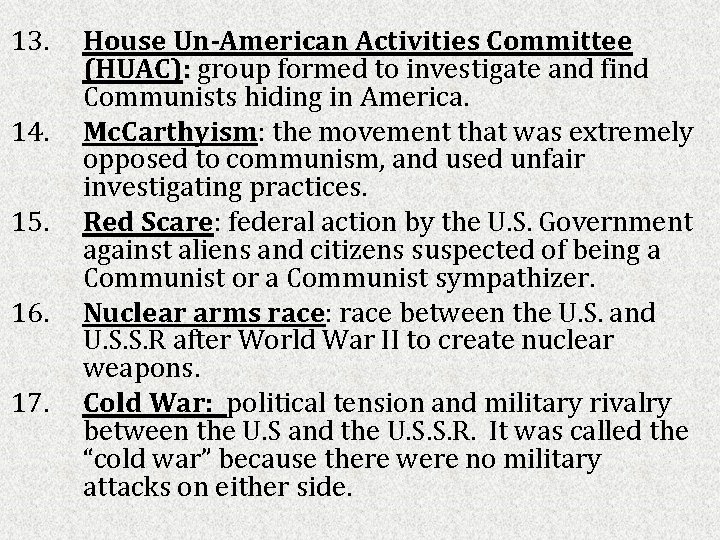 13. House Un-American Activities Committee (HUAC): group formed to investigate and find Communists hiding in America.

14. McCarthyism: the movement that was extremely opposed to communism, and used unfair investigating practices.

15. Red Scare: federal action by the U.S. Government against aliens and citizens suspected of being a Communist or a Communist sympathizer.

16. Nuclear arms race: race between the U.S. and U.S.S.R after World War II to create nuclear weapons.

17. Cold War: political tension and military rivalry between the U.S and the U.S.S.R. It was called the "cold war" because there were no military attacks on either side.